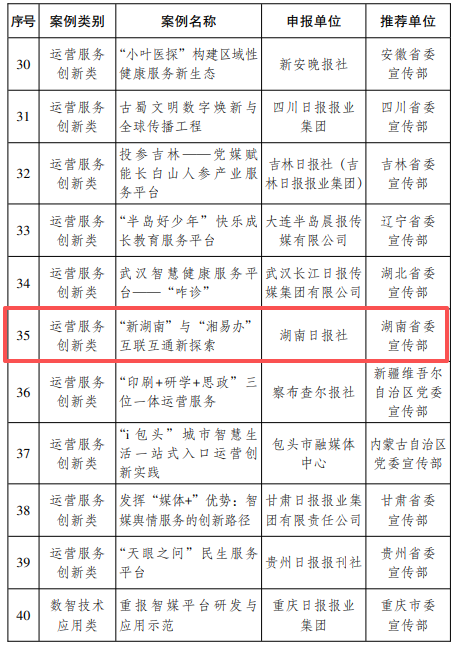 | 序号 | 案例类别 | 案例名称 | 申报单位 | 推荐单位 |
|---|---|---|---|---|
| 30 | 运营服务创新类 | “小叶医探”构建区域性健康服务新生态 | 新安晚报社 | 安徽省委宣传部 |
| 31 | 运营服务创新类 | 古蜀文明数字焕新与全球传播工程 | 四川日报报业集团 | 四川省委宣传部 |
| 32 | 运营服务创新类 | 投参吉林——党媒赋能长白山人参产业服务平台 | 吉林日报社（吉林日报报业集团） | 吉林省委宣传部 |
| 33 | 运营服务创新类 | “半岛好少年”快乐成长教育服务平台 | 大连半岛晨报传媒有限公司 | 辽宁省委宣传部 |
| 34 | 运营服务创新类 | 武汉智慧健康服务平台——“咋诊” | 武汉长江日报传媒集团有限公司 | 湖北省委宣传部 |
| 35 | 运营服务创新类 | “新湖南”与“湘易办”互联互通新探索 | 湖南日报社 | 湖南省委宣传部 |
| 36 | 运营服务创新类 | “印刷+研学+思政”三位一体运营服务 | 察布查尔报社 | 新疆维吾尔自治区党委宣传部 |
| 37 | 运营服务创新类 | “i包头”城市智慧生活一站式入口运营创新实践 | 包头市融媒体中心 | 内蒙古自治区党委宣传部 |
| 38 | 运营服务创新类 | 发挥“媒体+”优势：智媒舆情服务的创新路径 | 甘肃日报报业集团有限责任公司 | 甘肃省委宣传部 |
| 39 | 运营服务创新类 | “天眼之问”民生服务平台 | 贵州日报报刊社 | 贵州省委宣传部 |
| 40 | 数智技术应用类 | 重报智媒平台研发与应用示范 | 重庆日报报业集团 | 重庆市委宣传部 |